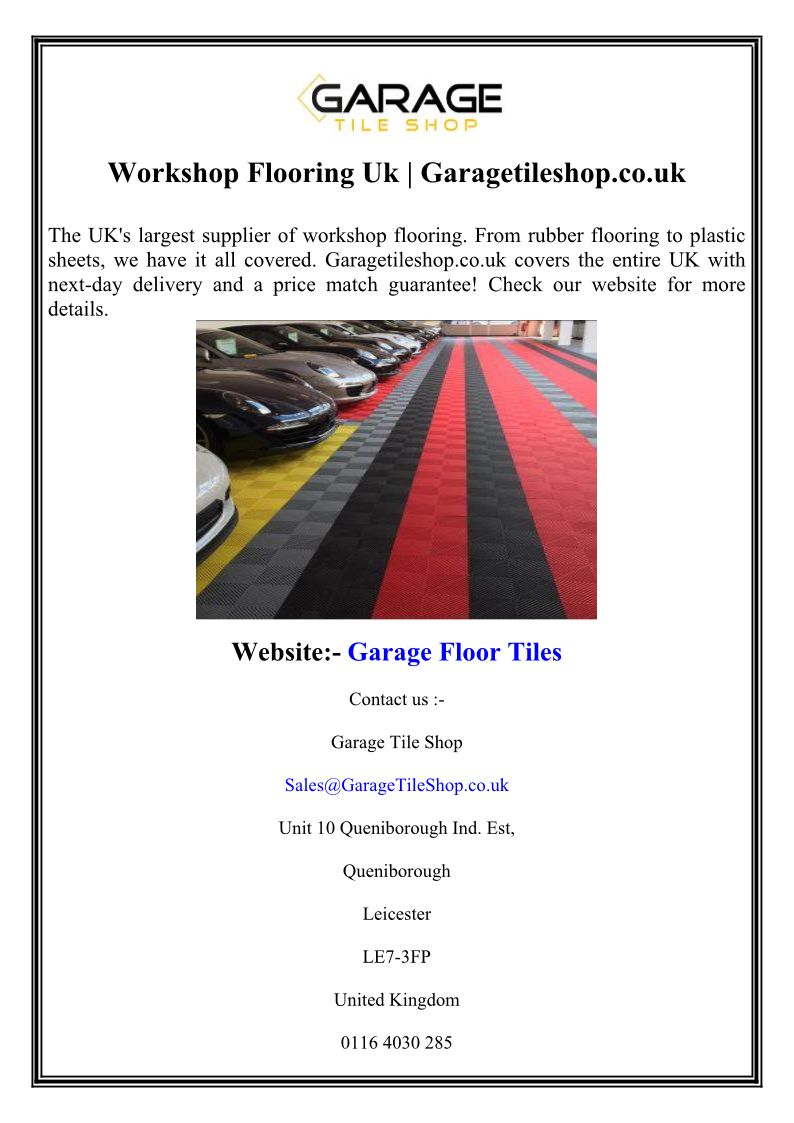 GARAGE
TILE SHOP

Workshop Flooring Uk | Garagetileshop.co.uk

The UK's largest supplier of workshop flooring. From rubber flooring to plastic sheets, we have it all covered. Garagetileshop.co.uk covers the entire UK with next-day delivery and a price match guarantee! Check our website for more details.

Website:- Garage Floor Tiles

Contact us :-

Garage Tile Shop

Sales@GarageTileShop.co.uk

Unit 10 Queniborough Ind. Est,

Queniborough

Leicester

LE7-3FP

United Kingdom

0116 4030 285